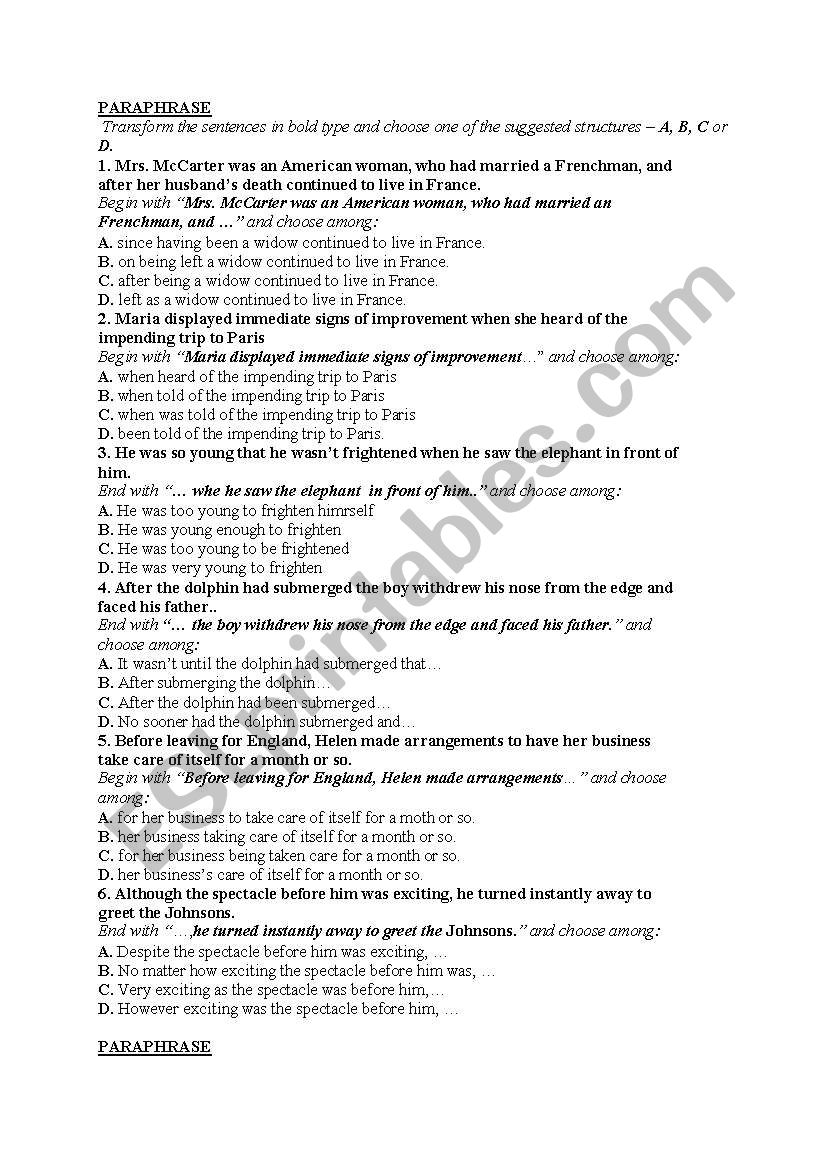 PARAPHRASE

Transform the sentences in bold type and choose one of the suggested structures – A, B, C or D.

1. Mrs. McCarter was an American woman, who had married a Frenchman, and after her husband's death continued to live in France.
Begin with "Mrs. McCarter was an American woman, who had married an Frenchman, and …" and choose among:
A. since having been a widow continued to live in France.
B. on being left a widow continued to live in France.
C. after being a widow continued to live in France.
D. left as a widow continued to live in France.

2. Maria displayed immediate signs of improvement when she heard of the impending trip to Paris
Begin with "Maria displayed immediate signs of improvement…" and choose among:
A. when heard of the impending trip to Paris
B. when told of the impending trip to Paris
C. when was told of the impending trip to Paris
D. been told of the impending trip to Paris.

3. He was so young that he wasn't frightened when he saw the elephant in front of him.
End with "… whe he saw the elephant in front of him.." and choose among:
A. He was too young to frighten himrself
B. He was young enough to frighten
C. He was too young to be frightened
D. He was very young to frighten

4. After the dolphin had submerged the boy withdrew his nose from the edge and faced his father..
End with "… the boy withdrew his nose from the edge and faced his father." and choose among:
A. It wasn't until the dolphin had submerged that…
B. After submerging the dolphin…
C. After the dolphin had been submerged…
D. No sooner had the dolphin submerged and…

5. Before leaving for England, Helen made arrangements to have her business take care of itself for a month or so.
Begin with "Before leaving for England, Helen made arrangements…" and choose among:
A. for her business to take care of itself for a moth or so.
B. her business taking care of itself for a month or so.
C. for her business being taken care for a month or so.
D. her business's care of itself for a month or so.

6. Although the spectacle before him was exciting, he turned instantly away to greet the Johnsons.
End with "…,he turned instantly away to greet the Johnsons." and choose among:
A. Despite the spectacle before him was exciting, …
B. No matter how exciting the spectacle before him was, …
C. Very exciting as the spectacle was before him,…
D. However exciting was the spectacle before him, …

PARAPHRASE

ESLprintables.com